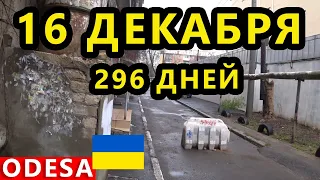 16 ДЕКАБРЯ
296 ДНЕЙ

ODESA